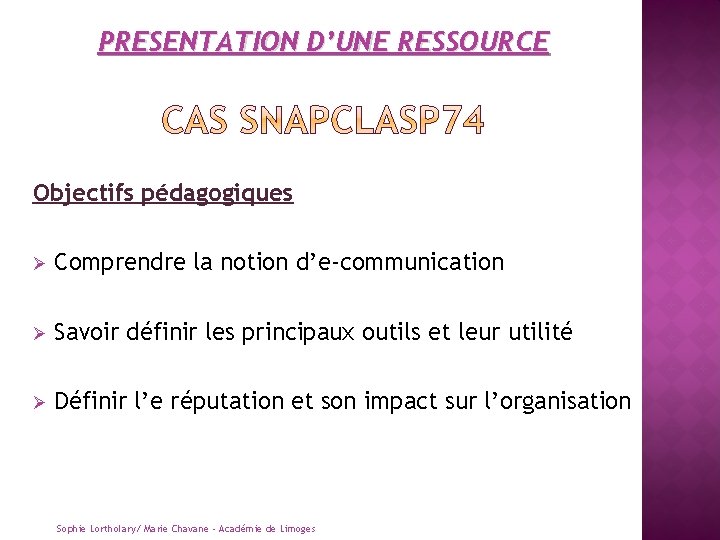 PRESENTATION D'UNE RESSOURCE

CAS SNAPCLASP74

Objectifs pédagogiques

➢ Comprendre la notion d'e-communication

➢ Savoir définir les principaux outils et leur utilité

➢ Définir l'e réputation et son impact sur l'organisation

Sophie Lortholary/ Marie Chavane - Académie de Limoges